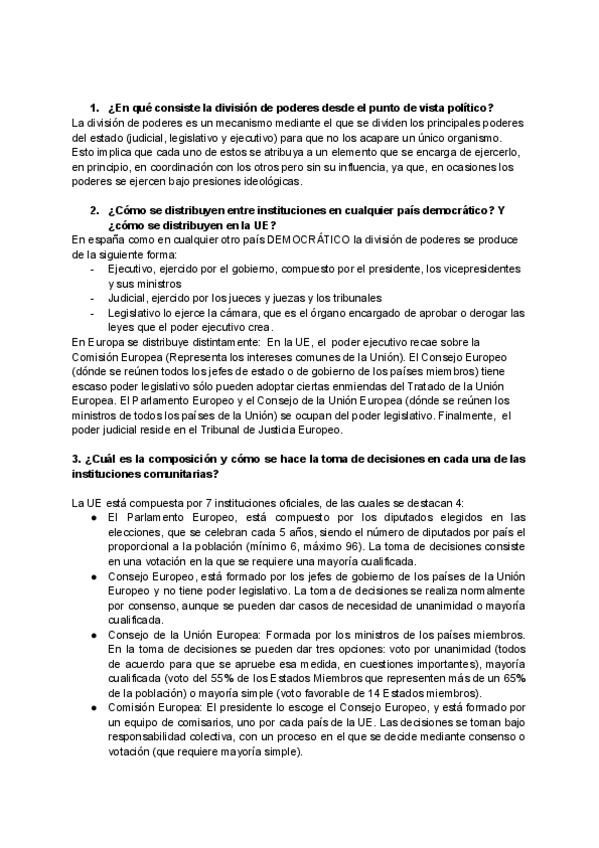 1. ¿En qué consiste la división de poderes desde el punto de vista político?
La división de poderes es un mecanismo mediante el que se dividen los principales poderes del estado (judicial, legislativo y ejecutivo) para que no los acapare un único organismo. Esto implica que cada uno de estos se atribuya a un elemento que se encarga de ejercerlo, en principio, en coordinación con los otros pero sin su influencia, ya que, en ocasiones los poderes se ejercen bajo presiones ideológicas.

2. ¿Cómo se distribuyen entre instituciones en cualquier país democrático? Y ¿cómo se distribuyen en la UE?
En españa como en cualquier otro país DEMOCRÁTICO la división de poderes se produce de la siguiente forma:
- Ejecutivo, ejercido por el gobierno, compuesto por el presidente, los vicepresidentes y sus ministros
- Judicial, ejercido por los jueces y juezas y los tribunales
- Legislativo lo ejerce la cámara, que es el órgano encargado de aprobar o derogar las leyes que el poder ejecutivo crea.
En Europa se distribuye distintamente: En la UE, el poder ejecutivo recae sobre la Comisión Europea (Representa los intereses comunes de la Unión). El Consejo Europeo (dónde se reúnen todos los jefes de estado o de gobierno de los países miembros) tiene escaso poder legislativo sólo pueden adoptar ciertas enmiendas del Tratado de la Unión Europea. El Parlamento Europeo y el Consejo de la Unión Europea (dónde se reúnen los ministros de todos los países de la Unión) se ocupan del poder legislativo. Finalmente, el poder judicial reside en el Tribunal de Justicia Europeo.

3. ¿Cuál es la composición y cómo se hace la toma de decisiones en cada una de las instituciones comunitarias?

La UE está compuesta por 7 instituciones oficiales, de las cuales se destacan 4:
● El Parlamento Europeo, está compuesto por los diputados elegidos en las elecciones, que se celebran cada 5 años, siendo el número de diputados por país el proporcional a la población (mínimo 6, máximo 96). La toma de decisiones consiste en una votación en la que se requiere una mayoría cualificada.
● Consejo Europeo, está formado por los jefes de gobierno de los países de la Unión Europeo y no tiene poder legislativo. La toma de decisiones se realiza normalmente por consenso, aunque se pueden dar casos de necesidad de unanimidad o mayoría cualificada.
● Consejo de la Unión Europea: Formada por los ministros de los países miembros. En la toma de decisiones se pueden dar tres opciones: voto por unanimidad (todos de acuerdo para que se apruebe esa medida, en cuestiones importantes), mayoría cualificada (voto del 55% de los Estados Miembros que representen más de un 65% de la población) o mayoría simple (voto favorable de 14 Estados miembros).
● Comisión Europea: El presidente lo escoge el Consejo Europeo, y está formado por un equipo de comisarios, uno por cada país de la UE. Las decisiones se toman bajo responsabilidad colectiva, con un proceso en el que se decide mediante consenso o votación (que requiere mayoría simple).